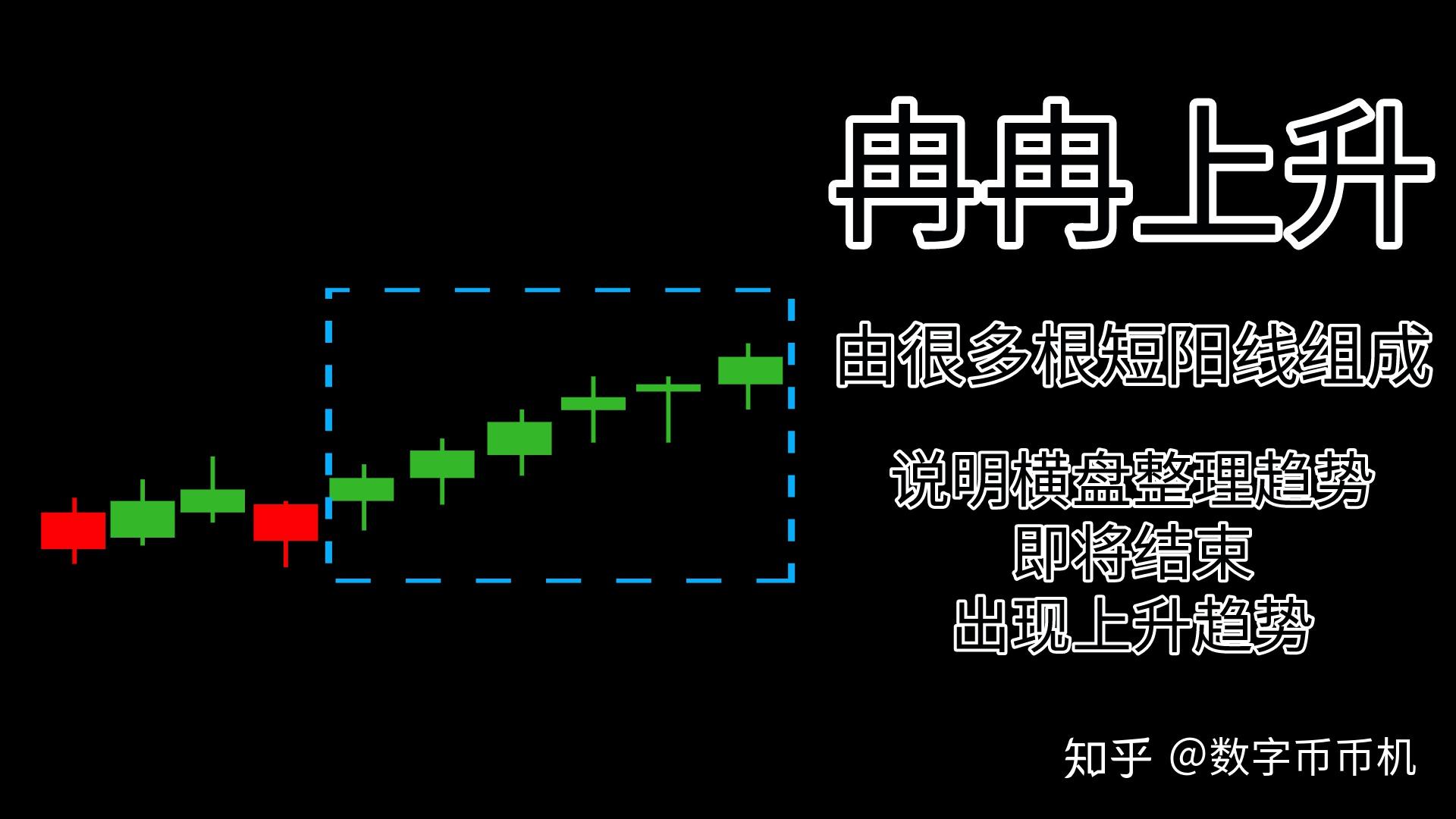 冉冉上升

由很多根短阳线组成

说明横盘整理趋势
即将结束
出现上升趋势

知乎 @数字币币机